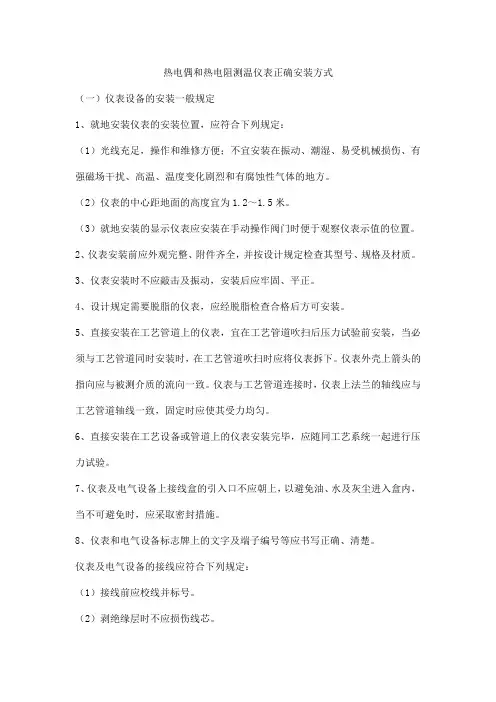 热电偶和热电阻测温仪表正确安装方式

（一）仪表设备的安装一般规定

1、就地安装仪表的安装位置，应符合下列规定：

（1）光线充足，操作和维修方便；不宜安装在振动、潮湿、易受机械损伤、有强磁场干扰、高温、温度变化剧烈和有腐蚀性气体的地方。

（2）仪表的中心距地面的高度宜为1.2～1.5米。

（3）就地安装的显示仪表应安装在手动操作阀门时便于观察仪表示值的位置。

2、仪表安装前应外观完整、附件齐全，并按设计规定检查其型号、规格及材质。

3、仪表安装时不应敲击及振动，安装后应牢固、平正。

4、设计规定需要脱脂的仪表，应经脱脂检查合格后方可安装。

5、直接安装在工艺管道上的仪表，宜在工艺管道吹扫后压力试验前安装，当必须与工艺管道同时安装时，在工艺管道吹扫时应将仪表拆下。仪表外壳上箭头的指向应与被测介质的流向一致。仪表与工艺管道连接时，仪表上法兰的轴线应与工艺管道轴线一致，固定时应使其受力均匀。

6、直接安装在工艺设备或管道上的仪表安装完毕，应随同工艺系统一起进行压力试验。

7、仪表及电气设备上接线盒的引入口不应朝上，以避免油、水及灰尘进入盒内，当不可避免时，应采取密封措施。

8、仪表和电气设备标志牌上的文字及端子编号等应书写正确、清楚。

仪表及电气设备的接线应符合下列规定：

（1）接线前应校线并标号。

（2）剥绝缘层时不应损伤线芯。